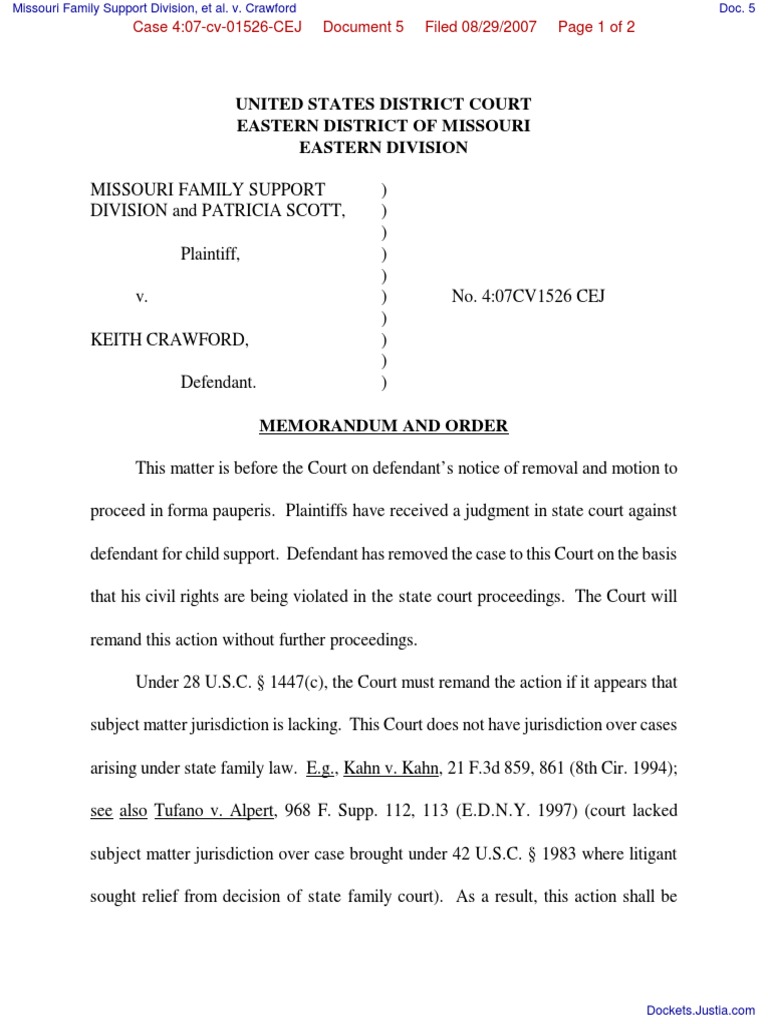 Missouri Family Support Division, et al. v. Crawford

Doc. 5

Case 4:07-cv-01526-CEJ Document 5 Filed 08/29/2007 Page 1 of 2

UNITED STATES DISTRICT COURT
EASTERN DISTRICT OF MISSOURI
EASTERN DIVISION

MISSOURI FAMILY SUPPORT DIVISION and PATRICIA SCOTT, )
)
)
Plaintiff, )
)
v. ) No. 4:07CV1526 CEJ
)
KEITH CRAWFORD, )
)
Defendant. )

MEMORANDUM AND ORDER

This matter is before the Court on defendant's notice of removal and motion to proceed in forma pauperis. Plaintiffs have received a judgment in state court against defendant for child support. Defendant has removed the case to this Court on the basis that his civil rights are being violated in the state court proceedings. The Court will remand this action without further proceedings.

Under 28 U.S.C. § 1447(c), the Court must remand the action if it appears that subject matter jurisdiction is lacking. This Court does not have jurisdiction over cases arising under state family law. E.g., Kahn v. Kahn, 21 F.3d 859, 861 (8th Cir. 1994); see also Tufano v. Alpert, 968 F. Supp. 112, 113 (E.D.N.Y. 1997) (court lacked subject matter jurisdiction over case brought under 42 U.S.C. § 1983 where litigant sought relief from decision of state family court). As a result, this action shall be

Dockets.Justia.com